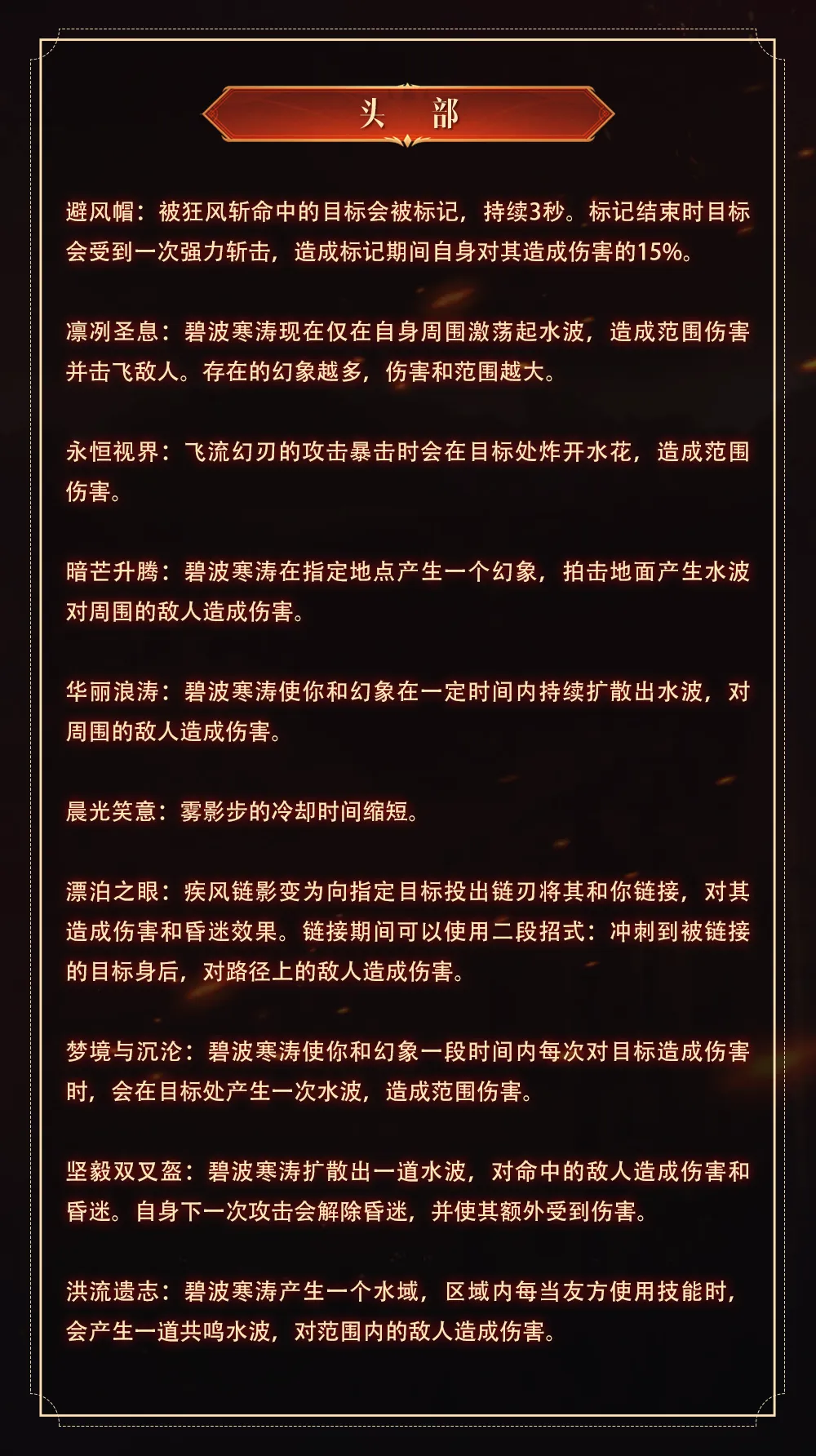 头 部

避风帽：被狂风斩命中的目标会被标记，持续3秒。标记结束时目标会受到一次强力斩击，造成标记期间自身对其造成伤害的15%。

凛冽圣息：碧波寒涛现在仅在自身周围激荡起水波，造成范围伤害并击飞敌人。存在的幻象越多，伤害和范围越大。

永恒视界：飞流幻刃的攻击暴击时会在目标处炸开水花，造成范围伤害。

暗芒升腾：碧波寒涛在指定地点产生一个幻象，拍击地面产生水波对周围的敌人造成伤害。

华丽浪涛：碧波寒涛使你和幻象在一定时间内持续扩散出水波，对周围的敌人造成伤害。

晨光笑意：雾影步的冷却时间缩短。

漂泊之眼：疾风链影变为向指定目标投出链刃将其和你链接，对其造成伤害和昏迷效果。链接期间可以使用二段招式：冲刺到被链接的目标身后，对路径上的敌人造成伤害。

梦境与沉沦：碧波寒涛使你和幻象一段时间内每次对目标造成伤害时，会在目标处产生一次水波，造成范围伤害。

坚毅双叉盔：碧波寒涛扩散出一道水波，对命中的敌人造成伤害和昏迷。自身下一次攻击会解除昏迷，并使其额外受到伤害。

洪流遗志：碧波寒涛产生一个水域，区域内每当友方使用技能时，会产生一道共鸣水波，对范围内的敌人造成伤害。